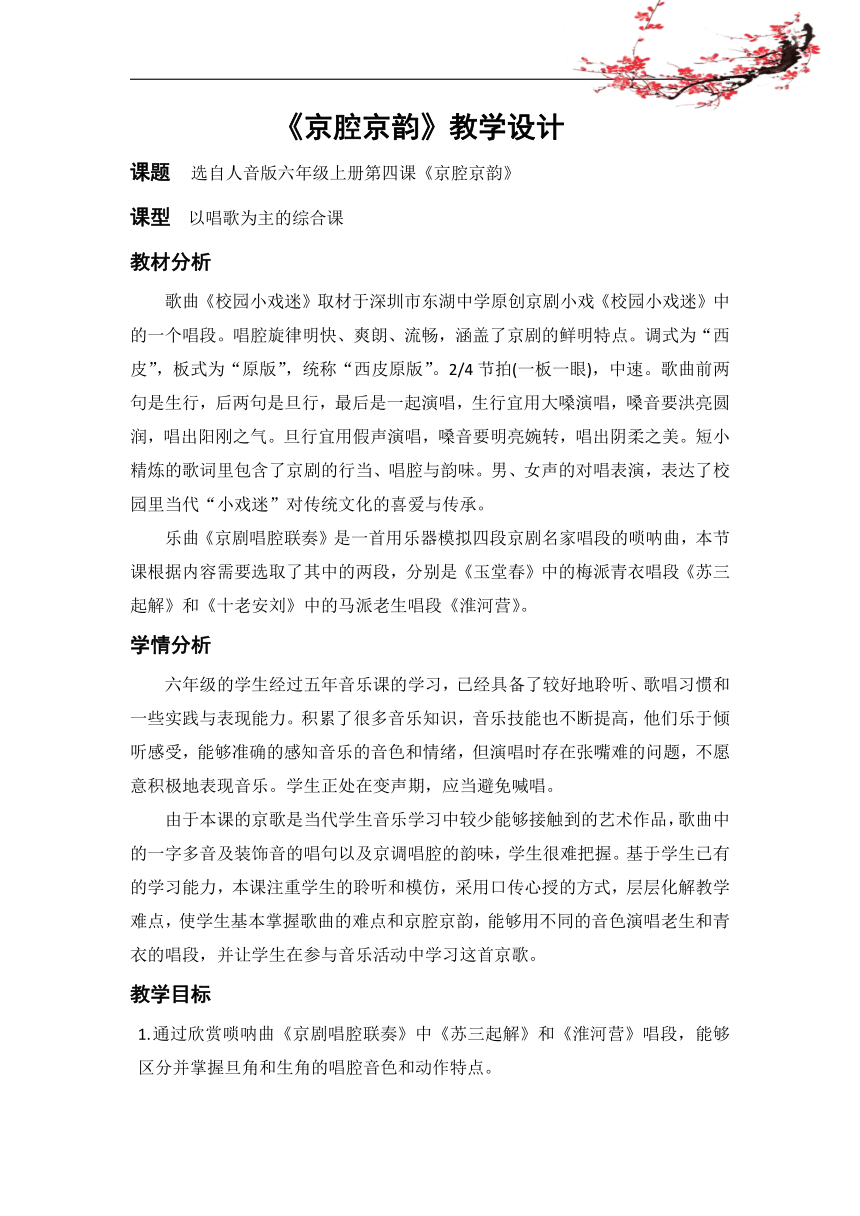 《京腔京韵》教学设计

课题 选自人音版六年级上册第四课《京腔京韵》

课型 以唱歌为主的综合课

教材分析

歌曲《校园小戏迷》取材于深圳市东湖中学原创京剧小戏《校园小戏迷》中的一个唱段。唱腔旋律明快、爽朗、流畅，涵盖了京剧的鲜明特点。调式为“西皮”，板式为“原版”，统称“西皮原版”。2/4 节拍(一板一眼)，中速。歌曲前两句是生行，后两句是旦行，最后是一起演唱，生行宜用大嗓演唱，嗓音要洪亮圆润，唱出阳刚之气。旦行宜用假声演唱，嗓音要明亮婉转，唱出阴柔之美。短小精炼的歌词里包含了京剧的行当、唱腔与韵味。男、女声的对唱表演，表达了校园里当代“小戏迷”对传统文化的喜爱与传承。

乐曲《京剧唱腔联奏》是一首用乐器模拟四段京剧名家唱段的唢呐曲，本节课根据内容需要选取了其中的两段，分别是《玉堂春》中的梅派青衣唱段《苏三起解》和《十老安刘》中的马派老生唱段《淮河营》。

学情分析

六年级的学生经过五年音乐课的学习，已经具备了较好地聆听、歌唱习惯和一些实践与表现能力。积累了很多音乐知识，音乐技能也不断提高，他们乐于倾听感受，能够准确的感知音乐的音色和情绪，但演唱时存在张嘴难的问题，不愿意积极地表现音乐。学生正处在变声期，应当避免喊唱。

由于本课的京歌是当代学生音乐学习中较少能够接触到的艺术作品，歌曲中的一字多音及装饰音的唱句以及京调唱腔的韵味，学生很难把握。基于学生已有的学习能力，本课注重学生的聆听和模仿，采用口传心授的方式，层层化解教学难点，使学生基本掌握歌曲的难点和京腔京韵，能够用不同的音色演唱老生和青衣的唱段，并让学生在参与音乐活动中学习这首京歌。

教学目标

1.通过欣赏唢呐曲《京剧唱腔联奏》中《苏三起解》和《淮河营》唱段，能够区分并掌握旦角和生角的唱腔音色和动作特点。